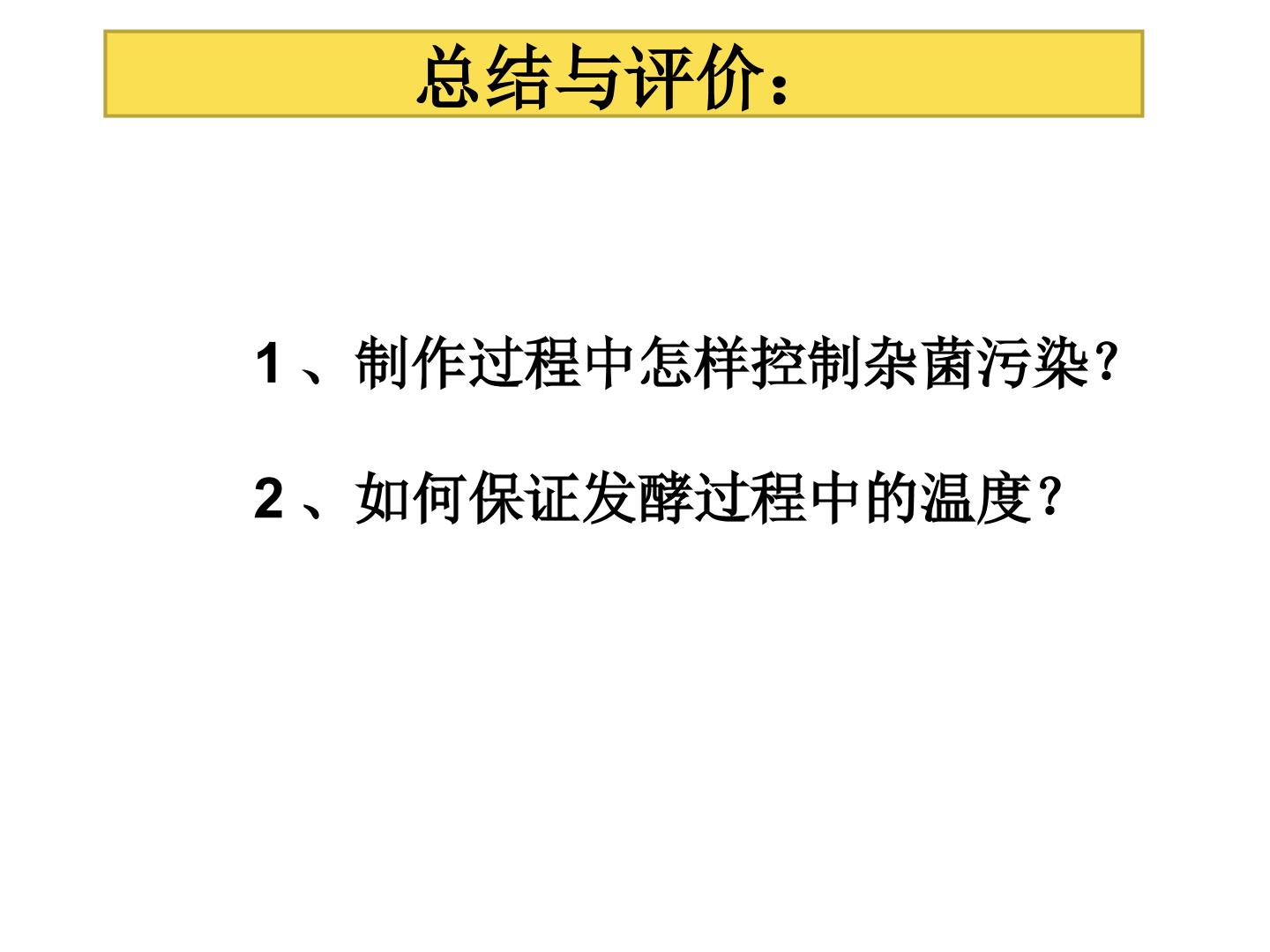 总结与评价：

1、制作过程中怎样控制杂菌污染?

2、如何保证发酵过程中的温度?